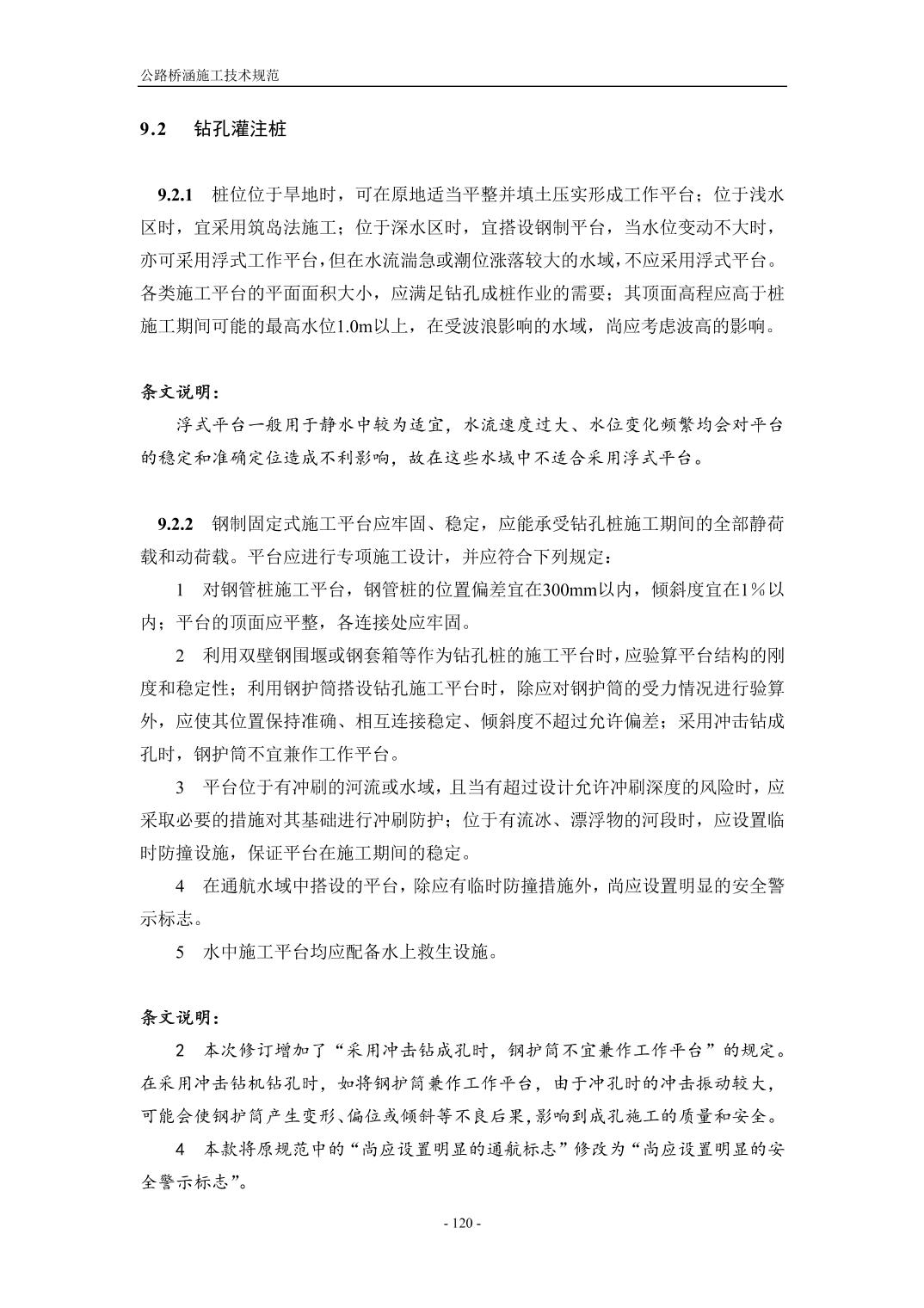 公路桥涵施工技术规范

9.2 钻孔灌注桩

9.2.1 桩位位于旱地时，可在原地适当平整并填土压实形成工作平台；位于浅水区时，宜采用筑岛法施工；位于深水区时，宜搭设钢制平台，当水位变动不大时，亦可采用浮式工作平台，但在水流湍急或潮位涨落较大的水域，不应采用浮式平台。各类施工平台的平面面积大小，应满足钻孔成桩作业的需要；其顶面高程应高于桩施工期间可能的最高水位1.0m以上，在受波浪影响的水域，尚应考虑波高的影响。

条文说明：

浮式平台一般用于静水中较为适宜，水流速度过大、水位变化频繁均会对平台的稳定和准确定位造成不利影响，故在这些水域中不适合采用浮式平台。

9.2.2 钢制固定式施工平台应牢固、稳定，应能承受钻孔桩施工期间的全部静荷载和动荷载。平台应进行专项施工设计，并应符合下列规定：

1 对钢管桩施工平台，钢管桩的位置偏差宜在300mm以内，倾斜度宜在1%以内；平台的顶面应平整，各连接处应牢固。

2 利用双壁钢围堰或钢套箱等作为钻孔桩的施工平台时，应验算平台结构的刚度和稳定性；利用钢护筒搭设钻孔施工平台时，除应对钢护筒的受力情况进行验算外，应使其位置保持准确、相互连接稳定、倾斜度不超过允许偏差；采用冲击钻成孔时，钢护筒不宜兼作工作平台。

3 平台位于有冲刷的河流或水域，且当有超过设计允许冲刷深度的风险时，应采取必要的措施对其基础进行冲刷防护；位于有流冰、漂浮物的河段时，应设置临时防撞设施，保证平台在施工期间的稳定。

4 在通航水域中搭设的平台，除应有临时防撞措施外，尚应设置明显的安全警示标志。

5 水中施工平台均应配备水上救生设施。

条文说明：

2 本次修订增加了“采用冲击钻成孔时，钢护筒不宜兼作工作平台”的规定。在采用冲击钻机钻孔时，如将钢护筒兼作工作平台，由于冲孔时的冲击振动较大，可能会使钢护筒产生变形、偏位或倾斜等不良后果，影响到成孔施工的质量和安全。

4 本款将原规范中的“尚应设置明显的通航标志”修改为“尚应设置明显的安全警示标志”。

- 120 -